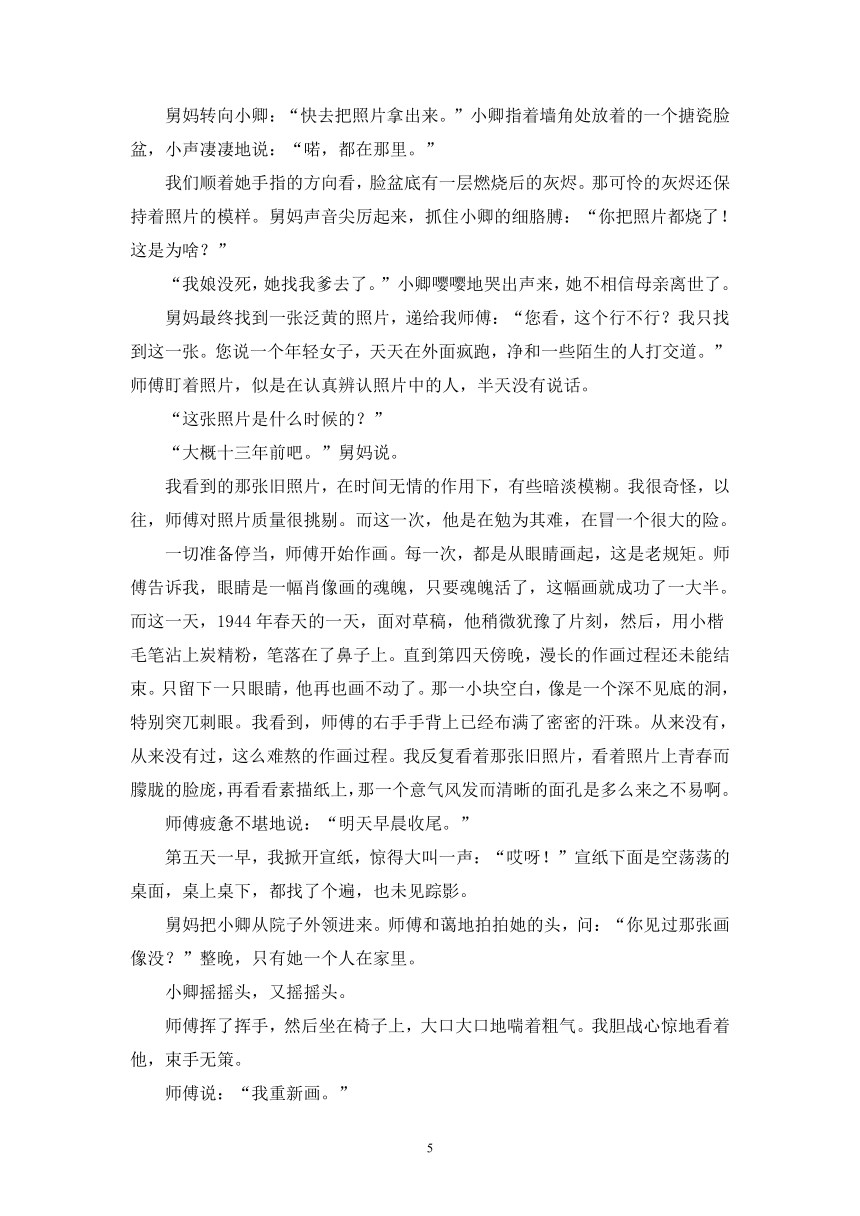 舅妈转向小卿：“快去把照片拿出来。”小卿指着墙角处放着的一个搪瓷脸盆，小声凄凄地说：“喏，都在那里。”

我们顺着她手指的方向看，脸盆底有一层燃烧后的灰烬。那可怜的灰烬还保持着照片的模样。舅妈声音尖厉起来，抓住小卿的细胳膊：“你把照片都烧了！这是为啥？”

“我娘没死，她找我爹去了。”小卿嘤嘤地哭出声来，她不相信母亲离世了。

舅妈最终找到一张泛黄的照片，递给我师傅：“您看，这个行不行？我只找到这一张。您说一个年轻女子，天天在外面疯跑，净和一些陌生的人打交道。”师傅盯着照片，似是在认真辨认照片中的人，半天没有说话。

“这张照片是什么时候的？”

“大概十三年前吧。”舅妈说。

我看到的那张旧照片，在时间无情的作用下，有些暗淡模糊。我很奇怪，以往，师傅对照片质量很挑剔。而这一次，他是在勉为其难，在冒一个很大的险。

一切准备停当，师傅开始作画。每一次，都是从眼睛画起，这是老规矩。师傅告诉我，眼睛是一幅肖像画的魂魄，只要魂魄活了，这幅画就成功了一大半。而这一天，1944 年春天的一天，面对草稿，他稍微犹豫了片刻，然后，用小楷毛笔沾上炭精粉，笔落在了鼻子上。直到第四天傍晚，漫长的作画过程还未能结束。只留下一只眼睛，他再也画不动了。那一小块空白，像是一个深不见底的洞，特别突兀刺眼。我看到，师傅的右手手背上已经布满了密密的汗珠。从来没有，从来没有过，这么难熬的作画过程。我反复看着那张旧照片，看着照片上青春而朦胧的脸庞，再看看素描纸上，那一个意气风发而清晰的面孔是多么来之不易啊。

师傅疲惫不堪地说：“明天早晨收尾。”

第五天一早，我掀开宣纸，惊得大叫一声：“哎呀！”宣纸下面是空荡荡的桌面，桌上桌下，都找了个遍，也未见踪影。

舅妈把小卿从院子外领进来。师傅和蔼地拍拍她的头，问：“你见过那张画像没？”整晚，只有她一个人在家里。

小卿摇摇头，又摇摇头。

师傅挥了挥手，然后坐在椅子上，大口大口地喘着粗气。我胆战心惊地看着他，束手无策。

师傅说：“我重新画。”

5